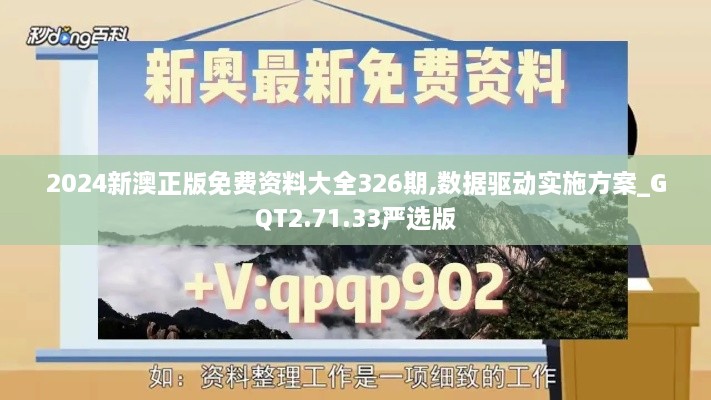 秒dong百科

新奥最新免费资料

2024新澳正版免费资料大全326期,数据驱动实施方案_GQT2.71.33严选版

+V:qpqp902

如：资料整理工作是一项细致的工作